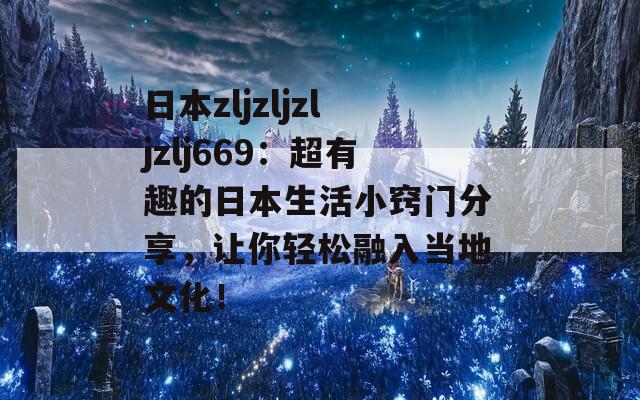 日本zljzljzljzlj669：超有趣的日本生活小窍门分享，让你轻松融入当地文化！